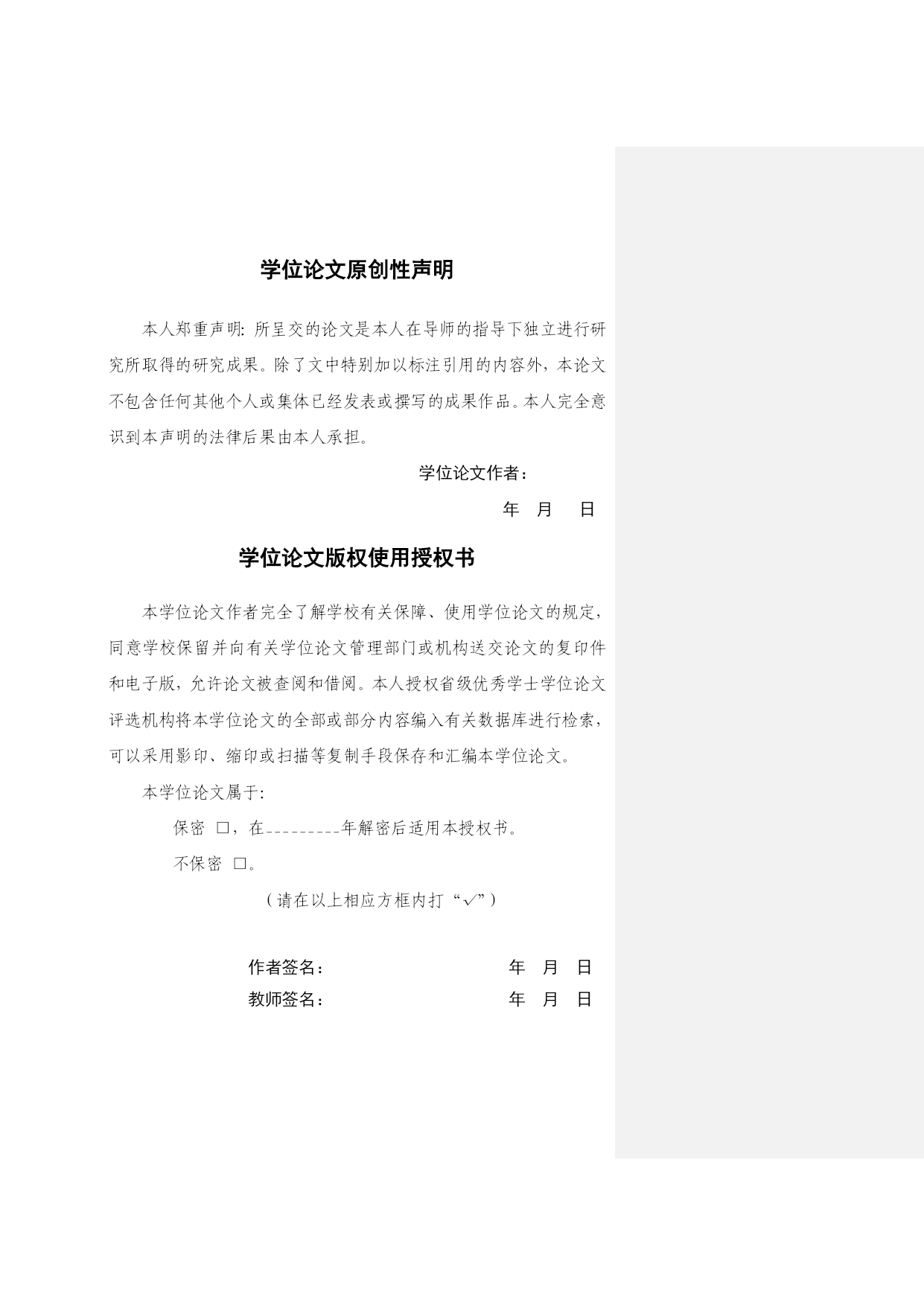 学位论文原创性声明

本人郑重声明：所呈交的论文是本人在导师的指导下独立进行研究所取得的研究成果。除了文中特别加以标注引用的内容外，本论文不包含任何其他个人或集体已经发表或撰写的成果作品。本人完全意识到本声明的法律后果由本人承担。

学位论文作者：

年 月 日

学位论文版权使用授权书

本学位论文作者完全了解学校有关保障、使用学位论文的规定，同意学校保留并向有关学位论文管理部门或机构送交论文的复印件和电子版，允许论文被查阅和借阅。本人授权省级优秀学士学位论文评选机构将本学位论文的全部或部分内容编入有关数据库进行检索，可以采用影印、缩印或扫描等复制手段保存和汇编本学位论文。

本学位论文属于：

保密 □，在_________年解密后适用本授权书。

不保密 □。

（请在以上相应方框内打“√”）

作者签名： 年 月 日

教师签名： 年 月 日